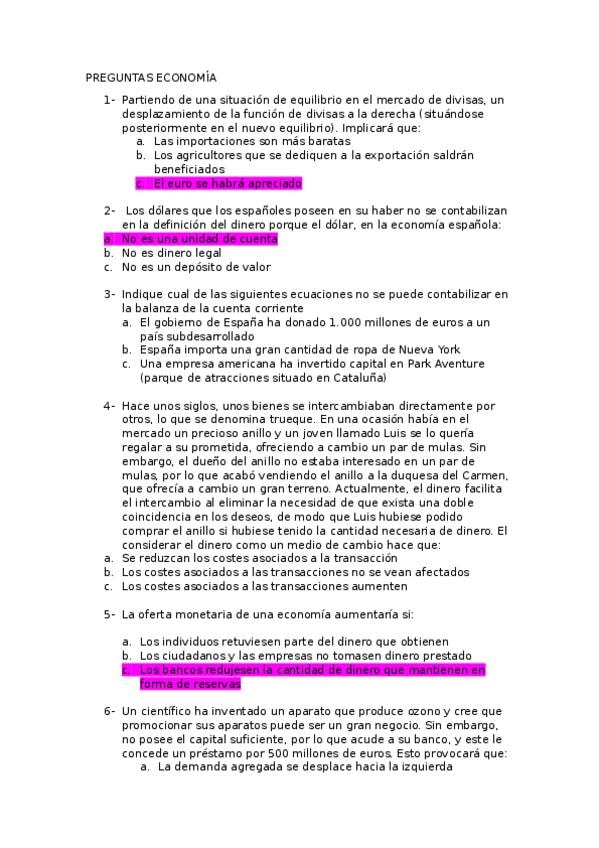 PREGUNTAS ECONOMÍA

1- Partiendo de una situación de equilibrio en el mercado de divisas, un desplazamiento de la función de divisas a la derecha (situándose posteriormente en el nuevo equilibrio). Implicará que:
a. Las importaciones son más baratas
b. Los agricultores que se dediquen a la exportación saldrán beneficiados
c. El euro se habrá apreciado

2- Los dólares que los españoles poseen en su haber no se contabilizan en la definición del dinero porque el dólar, en la economía española:
a. No es una unidad de cuenta
b. No es dinero legal
c. No es un depósito de valor

3- Indique cual de las siguientes ecuaciones no se puede contabilizar en la balanza de la cuenta corriente
a. El gobierno de España ha donado 1.000 millones de euros a un país subdesarrollado
b. España importa una gran cantidad de ropa de Nueva York
c. Una empresa americana ha invertido capital en Park Aventure (parque de atracciones situado en Cataluña)

4- Hace unos siglos, unos bienes se intercambiaban directamente por otros, lo que se denomina trueque. En una ocasión había en el mercado un precioso anillo y un joven llamado Luis se lo quería regalar a su prometida, ofreciendo a cambio un par de mulas. Sin embargo, el dueño del anillo no estaba interesado en un par de mulas, por lo que acabó vendiendo el anillo a la duquesa del Carmen, que ofrecía a cambio un gran terreno. Actualmente, el dinero facilita el intercambio al eliminar la necesidad de que exista una doble coincidencia en los deseos, de modo que Luis hubiese podido comprar el anillo si hubiese tenido la cantidad necesaria de dinero. El considerar el dinero como un medio de cambio hace que:
a. Se reduzcan los costes asociados a la transacción
b. Los costes asociados a las transacciones no se vean afectados
c. Los costes asociados a las transacciones aumenten

5- La oferta monetaria de una economía aumentaría si:
a. Los individuos retuviesen parte del dinero que obtienen
b. Los ciudadanos y las empresas no tomasen dinero prestado
c. Los bancos redujesen la cantidad de dinero que mantienen en forma de reservas

6- Un científico ha inventado un aparato que produce ozono y cree que promocionar sus aparatos puede ser un gran negocio. Sin embargo, no posee el capital suficiente, por lo que acude a su banco, y este le concede un préstamo por 500 millones de euros. Esto provocará que:
a. La demanda agregada se desplace hacia la izquierda